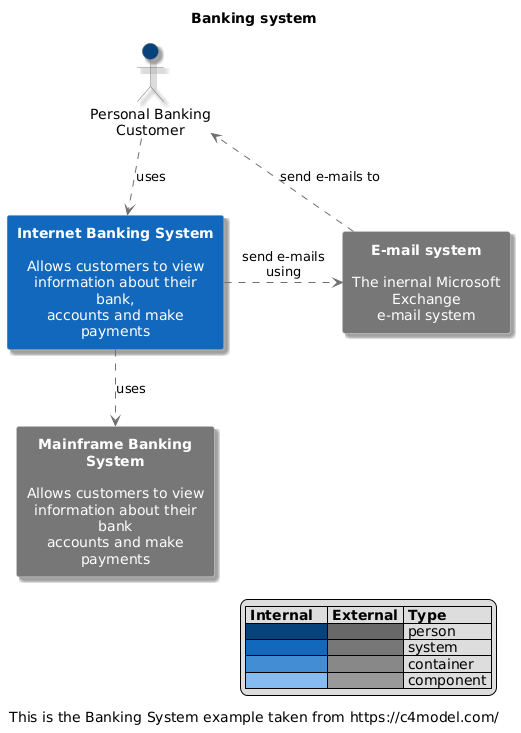 Banking system

Personal Banking Customer

uses

send e-mails to

Internet Banking System

Allows customers to view information about their bank, accounts and make payments

send e-mails using

E-mail system

The inernal Microsoft Exchange e-mail system

uses

Mainframe Banking System

Allows customers to view information about their bank accounts and make payments

| Internal | External | Type |
|---|---|---|
| | | person |
| | | system |
| | | container |
| | | component |

This is the Banking System example taken from https://c4model.com/